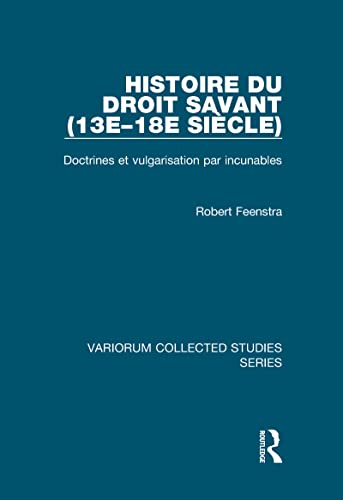 HISTOIRE DU DROIT SAVANT (13E–18E SIÈCLE)

Doctrines et vulgarisation par incunables

Robert Feenstra

VARIORUM COLLECTED STUDIES SERIES

ROUTLEDGE